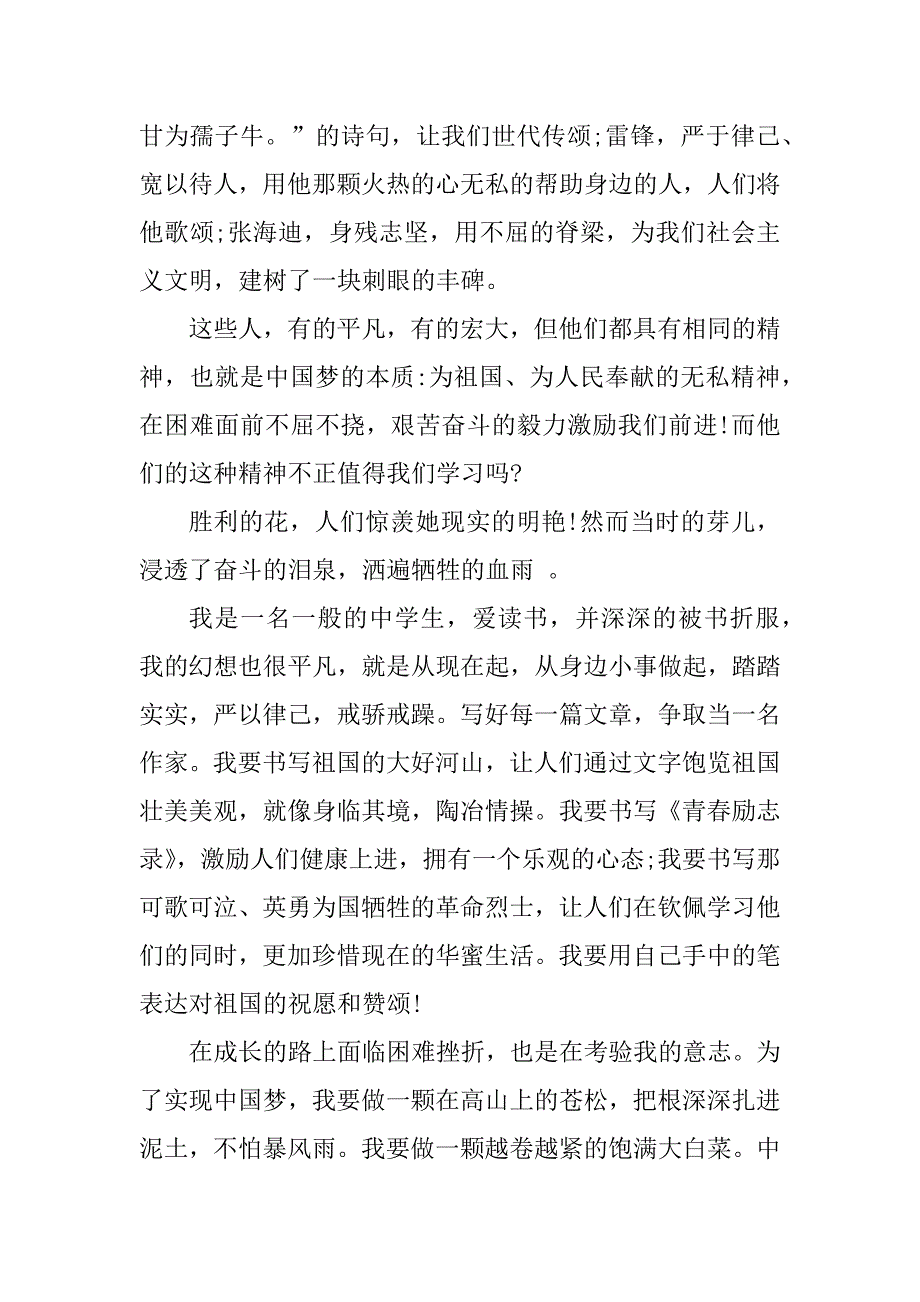 甘为孺子牛。”的诗句，让我们世代传颂;雷锋，严于律己、宽以待人，用他那颗火热的心无私的帮助身边的人，人们将他歌颂;张海迪，身残志坚，用不屈的脊梁，为我们社会主义文明，建树了一块刺眼的丰碑。

这些人，有的平凡，有的宏大，但他们都具有相同的精神，也就是中国梦的本质:为祖国、为人民奉献的无私精神，在困难面前不屈不挠，艰苦奋斗的毅力激励我们前进!而他们的这种精神不正值得我们学习吗?

胜利的花，人们惊羡她现实的明艳!然而当时的芽儿，浸透了奋斗的泪泉，洒遍牺牲的血雨 。

我是一名一般的中学生，爱读书，并深深的被书折服，我的幻想也很平凡，就是从现在起，从身边小事做起，踏踏实实，严以律己，戒骄戒躁。写好每一篇文章，争取当一名作家。我要书写祖国的大好河山，让人们通过文字饱览祖国壮美美观，就像身临其境，陶冶情操。我要书写《青春励志录》，激励人们健康上进，拥有一个乐观的心态;我要书写那可歌可泣、英勇为国牺牲的革命烈士，让人们在钦佩学习他们的同时，更加珍惜现在的华蜜生活。我要用自己手中的笔表达对祖国的祝愿和赞颂!

在成长的路上面临困难挫折，也是在考验我的意志。为了实现中国梦，我要做一颗在高山上的苍松，把根深深扎进泥土，不怕暴风雨。我要做一颗越卷越紧的饱满大白菜。中